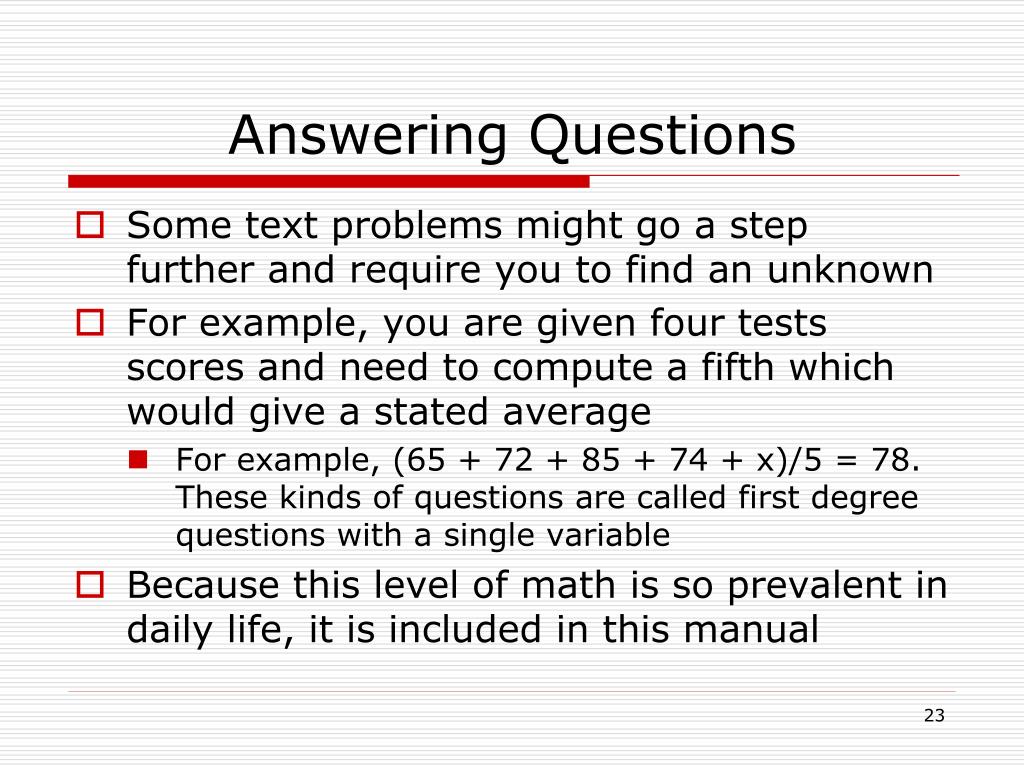 Answering Questions

Some text problems might go a step further and require you to find an unknown

For example, you are given four tests scores and need to compute a fifth which would give a stated average

For example, $(65 + 72 + 85 + 74 + x)/5 = 78$. These kinds of questions are called first degree questions with a single variable

Because this level of math is so prevalent in daily life, it is included in this manual

23